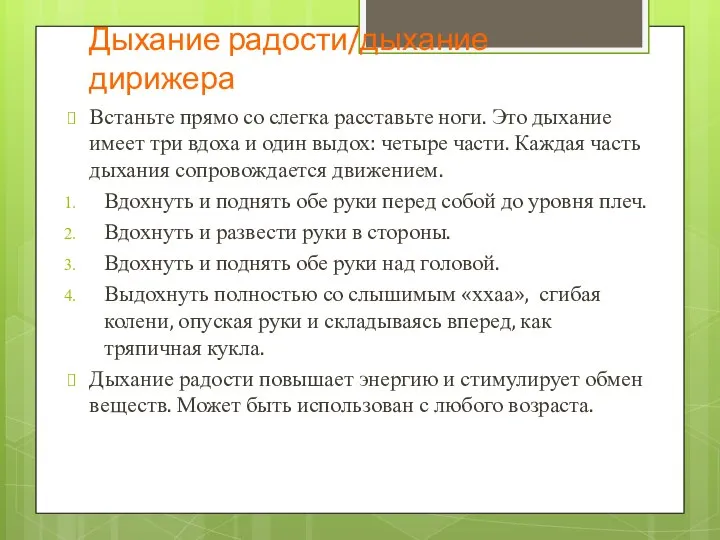 Дыхание радости/дыхание дирижера

Встаньте прямо со слегка расставьте ноги. Это дыхание имеет три вдоха и один выдох: четыре части. Каждая часть дыхания сопровождается движением.

1. Вдохнуть и поднять обе руки перед собой до уровня плеч.
2. Вдохнуть и развести руки в стороны.
3. Вдохнуть и поднять обе руки над головой.
4. Выдохнуть полностью со слышимым «ххаа», сгибая колени, опуская руки и складываясь вперед, как тряпичная кукла.

Дыхание радости повышает энергию и стимулирует обмен веществ. Может быть использован с любого возраста.